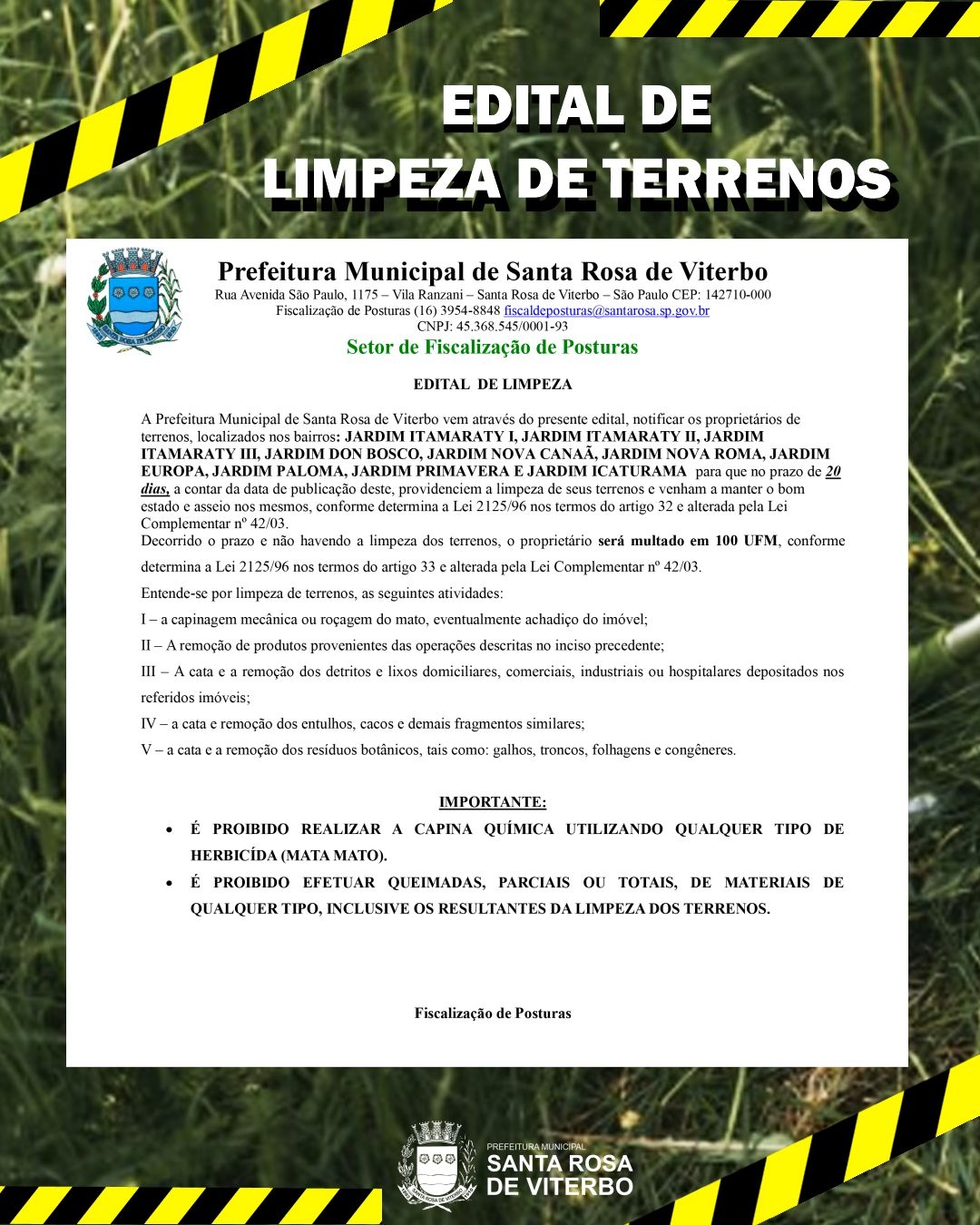 EDITAL DE
LIMPEZA DE TERRENOS

Prefeitura Municipal de Santa Rosa de Viterbo
Rua Avenida São Paulo, 1175 – Vila Ranzani – Santa Rosa de Viterbo – São Paulo CEP: 142710-000
Fiscalização de Posturas (16) 3954-8848 fiscaldeposturas@santarosa.sp.gov.br
CNPJ: 45.368.545/0001-93
Setor de Fiscalização de Posturas

EDITAL DE LIMPEZA

A Prefeitura Municipal de Santa Rosa de Viterbo vem através do presente edital, notificar os proprietários de terrenos, localizados nos bairros: JARDIM ITAMARATY I, JARDIM ITAMARATY II, JARDIM ITAMARATY III, JARDIM DON BOSCO, JARDIM NOVA CANAÃ, JARDIM NOVA ROMA, JARDIM EUROPA, JARDIM PALOMA, JARDIM PRIMAVERA E JARDIM ICATURAMA para que no prazo de 20 dias, a contar da data de publicação deste, providenciem a limpeza de seus terrenos e venham a manter o bom estado e asseio nos mesmos, conforme determina a Lei 2125/96 nos termos do artigo 32 e alterada pela Lei Complementar nº 42/03.
Decorrido o prazo e não havendo a limpeza dos terrenos, o proprietário será multado em 100 UFM, conforme determina a Lei 2125/96 nos termos do artigo 33 e alterada pela Lei Complementar nº 42/03.
Entende-se por limpeza de terrenos, as seguintes atividades:
I – a capinagem mecânica ou roçagem do mato, eventualmente achadiço do imóvel;
II – A remoção de produtos provenientes das operações descritas no inciso precedente;
III – A cata e a remoção dos detritos e lixos domiciliares, comerciais, industriais ou hospitalares depositados nos referidos imóveis;
IV – a cata e remoção dos entulhos, cacos e demais fragmentos similares;
V – a cata e a remoção dos resíduos botânicos, tais como: galhos, troncos, folhagens e congêneres.

IMPORTANTE:
• É PROIBIDO REALIZAR A CAPINA QUÍMICA UTILIZANDO QUALQUER TIPO DE HERBICÍDA (MATA MATO).
• É PROIBIDO EFETUAR QUEIMADAS, PARCIAIS OU TOTAIS, DE MATERIAIS DE QUALQUER TIPO, INCLUSIVE OS RESULTANTES DA LIMPEZA DOS TERRENOS.

Fiscalização de Posturas

PREFEITURA MUNICIPAL
SANTA ROSA
DE VITERBO